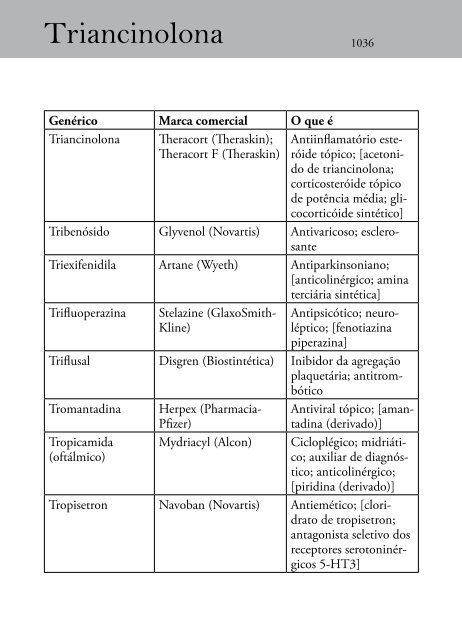 Triancinolona

1036

| Genérico | Marca comercial | O que é |
|---|---|---|
| Triancinolona | Theracort (Theraskin); Theracort F (Theraskin) | Antiinflamatório esteróide tópico; [acetonido de triancinolona; corticosteróide tópico de potência média; glicocorticóide sintético] |
| Tribenósido | Glyvenol (Novartis) | Antivaricoso; esclerosante |
| Triexifenidila | Artane (Wyeth) | Antiparkinsoniano; [anticolinérgico; amina terciária sintética] |
| Trifluoperazina | Stelazine (GlaxoSmithKline) | Antipsicótico; neuroléptico; [fenotiazina piperazina] |
| Triflusal | Disgren (Biostintética) | Inibidor da agregação plaquetária; antitrombótico |
| Tromantadina | Herpex (Pharmacia-Pfizer) | Antiviral tópico; [amantadina (derivado)] |
| Tropicamida (oftálmico) | Mydriacyl (Alcon) | Cicloplégico; midriático; auxiliar de diagnóstico; anticolinérgico; [piridina (derivado)] |
| Tropisetron | Navoban (Novartis) | Antiemético; [cloridrato de tropisetron; antagonista seletivo dos receptores serotoninérgicos 5-HT3] |